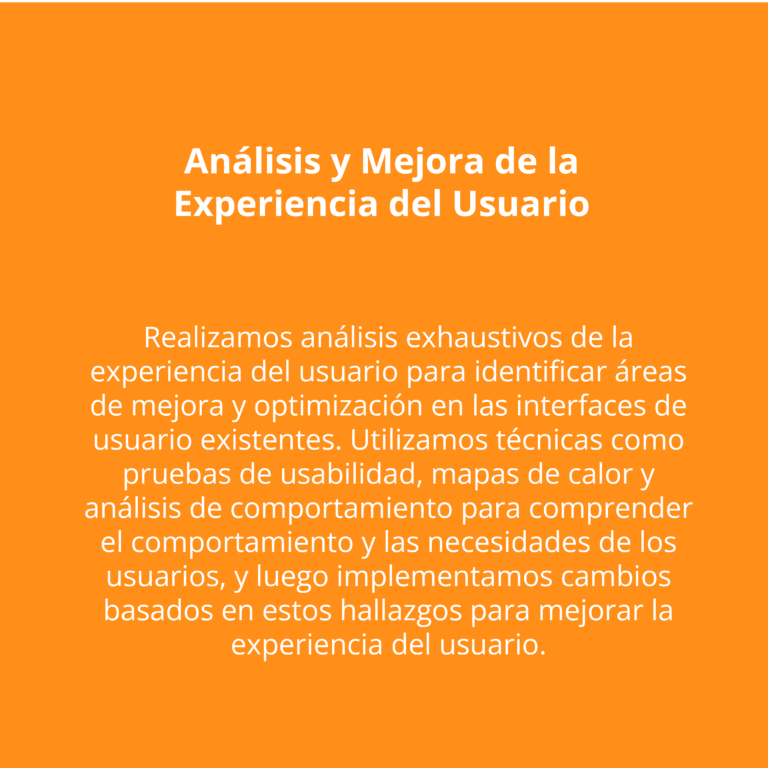 Análisis y Mejora de la Experiencia del Usuario

Realizamos análisis exhaustivos de la experiencia del usuario para identificar áreas de mejora y optimización en las interfaces de usuario existentes. Utilizamos técnicas como pruebas de usabilidad, mapas de calor y análisis de comportamiento para comprender el comportamiento y las necesidades de los usuarios, y luego implementamos cambios basados en estos hallazgos para mejorar la experiencia del usuario.